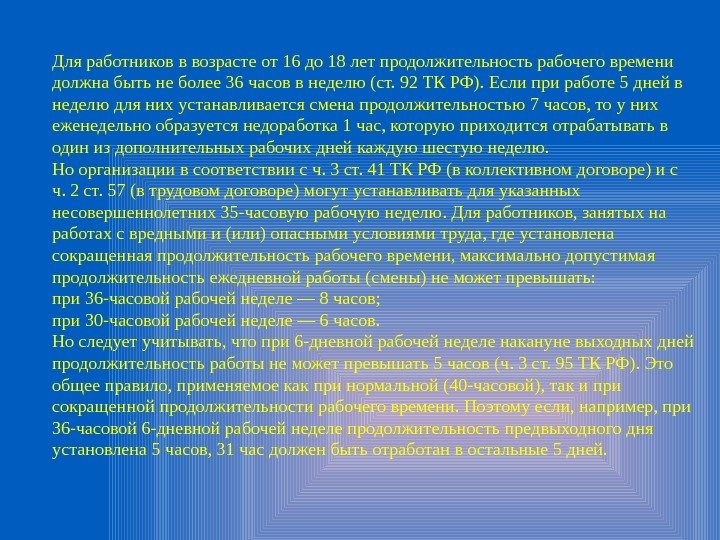 Для работников в возрасте от 16 до 18 лет продолжительность рабочего времени должна быть не более 36 часов в неделю (ст. 92 ТК РФ). Если при работе 5 дней в неделю для них устанавливается смена продолжительностью 7 часов, то у них еженедельно образуется недоработка 1 час, которую приходится отрабатывать в один из дополнительных рабочих дней каждую шестую неделю.

Но организации в соответствии с ч. 3 ст. 41 ТК РФ (в коллективном договоре) и с ч. 2 ст. 57 (в трудовом договоре) могут устанавливать для указанных несовершеннолетних 35-часовую рабочую неделю. Для работников, занятых на работах с вредными и (или) опасными условиями труда, где установлена сокращенная продолжительность рабочего времени, максимально допустимая продолжительность ежедневной работы (смены) не может превышать:

при 36-часовой рабочей неделе — 8 часов;

при 30-часовой рабочей неделе — 6 часов.

Но следует учитывать, что при 6-дневной рабочей неделе накануне выходных дней продолжительность работы не может превышать 5 часов (ч. 3 ст. 95 ТК РФ). Это общее правило, применяемое как при нормальной (40-часовой), так и при сокращенной продолжительности рабочего времени. Поэтому если, например, при 36-часовой 6-дневной рабочей неделе продолжительность предвыходного дня установлена 5 часов, 31 час должен быть отработан в остальные 5 дней.